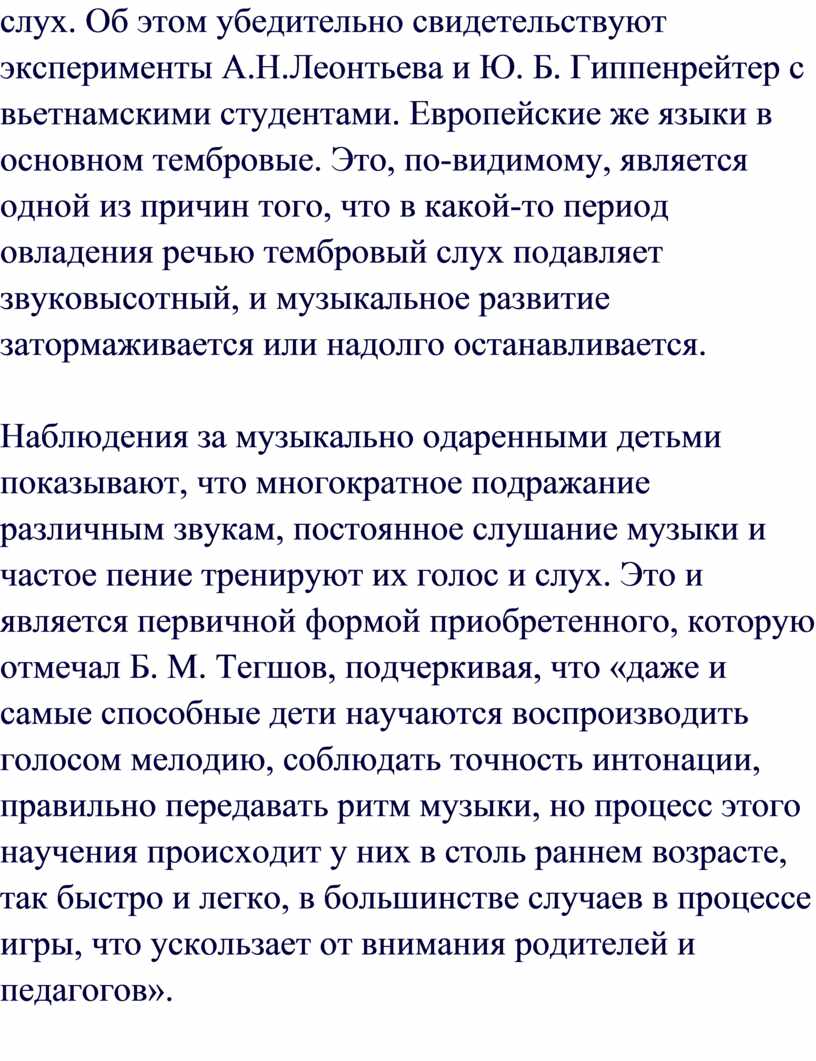 слух. Об этом убедительно свидетельствуют эксперименты А.Н.Леонтьева и Ю. Б. Гиппенрейтер с вьетнамскими студентами. Европейские же языки в основном тембровые. Это, по-видимому, является одной из причин того, что в какой-то период овладения речью тембровый слух подавляет звуковысотный, и музыкальное развитие затормаживается или надолго останавливается.

Наблюдения за музыкально одаренными детьми показывают, что многократное подражание различным звукам, постоянное слушание музыки и частое пение тренируют их голос и слух. Это и является первичной формой приобретенного, которую отмечал Б. М. Тегшов, подчеркивая, что «даже и самые способные дети научаются воспроизводить голосом мелодию, соблюдать точность интонации, правильно передавать ритм музыки, но процесс этого научения происходит у них в столь раннем возрасте, так быстро и легко, в большинстве случаев в процессе игры, что ускользает от внимания родителей и педагогов».